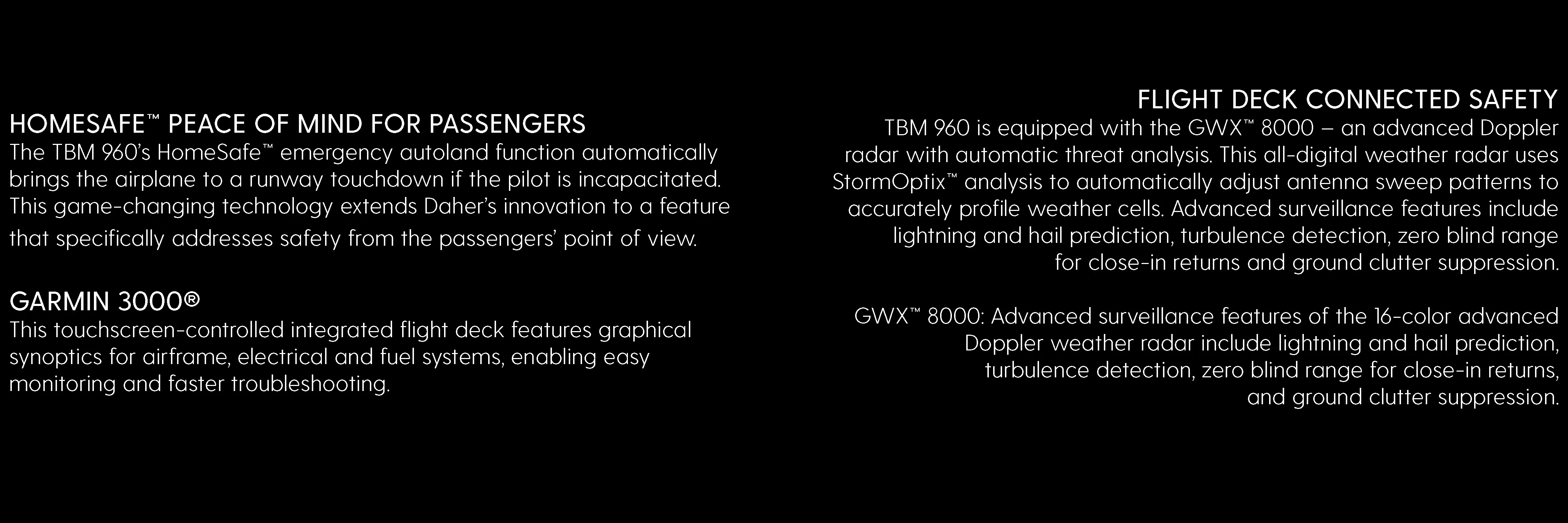 HOMESAFE™ PEACE OF MIND FOR PASSENGERS
The TBM 960's HomeSafe™ emergency autoland function automatically brings the airplane to a runway touchdown if the pilot is incapacitated. This game-changing technology extends Daher's innovation to a feature that specifically addresses safety from the passengers' point of view.

GARMIN 3000®
This touchscreen-controlled integrated flight deck features graphical synoptics for airframe, electrical and fuel systems, enabling easy monitoring and faster troubleshooting.

FLIGHT DECK CONNECTED SAFETY
TBM 960 is equipped with the GWX™ 8000 – an advanced Doppler radar with automatic threat analysis. This all-digital weather radar uses StormOptix™ analysis to automatically adjust antenna sweep patterns to accurately profile weather cells. Advanced surveillance features include lightning and hail prediction, turbulence detection, zero blind range for close-in returns and ground clutter suppression.

GWX™ 8000: Advanced surveillance features of the 16-color advanced Doppler weather radar include lightning and hail prediction, turbulence detection, zero blind range for close-in returns, and ground clutter suppression.